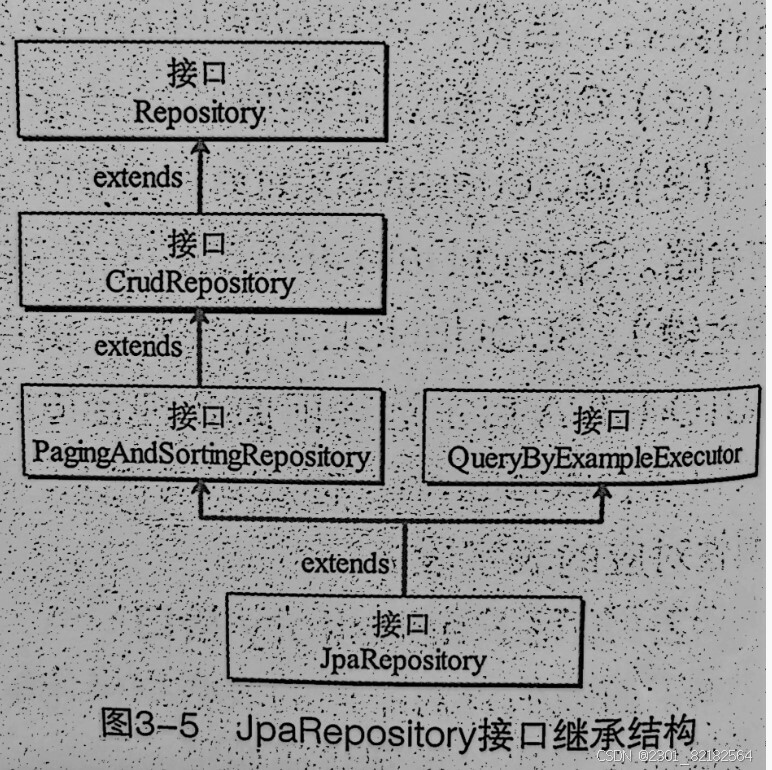 接口
Repository

extends

接口
CrudRepository

extends

接口
PagingAndSortingRepository

接口
QueryByExampleExecutor

extends

接口
JpaRepository

图3-5 JpaRepository接口继承结构

CSDN @2301_82182564